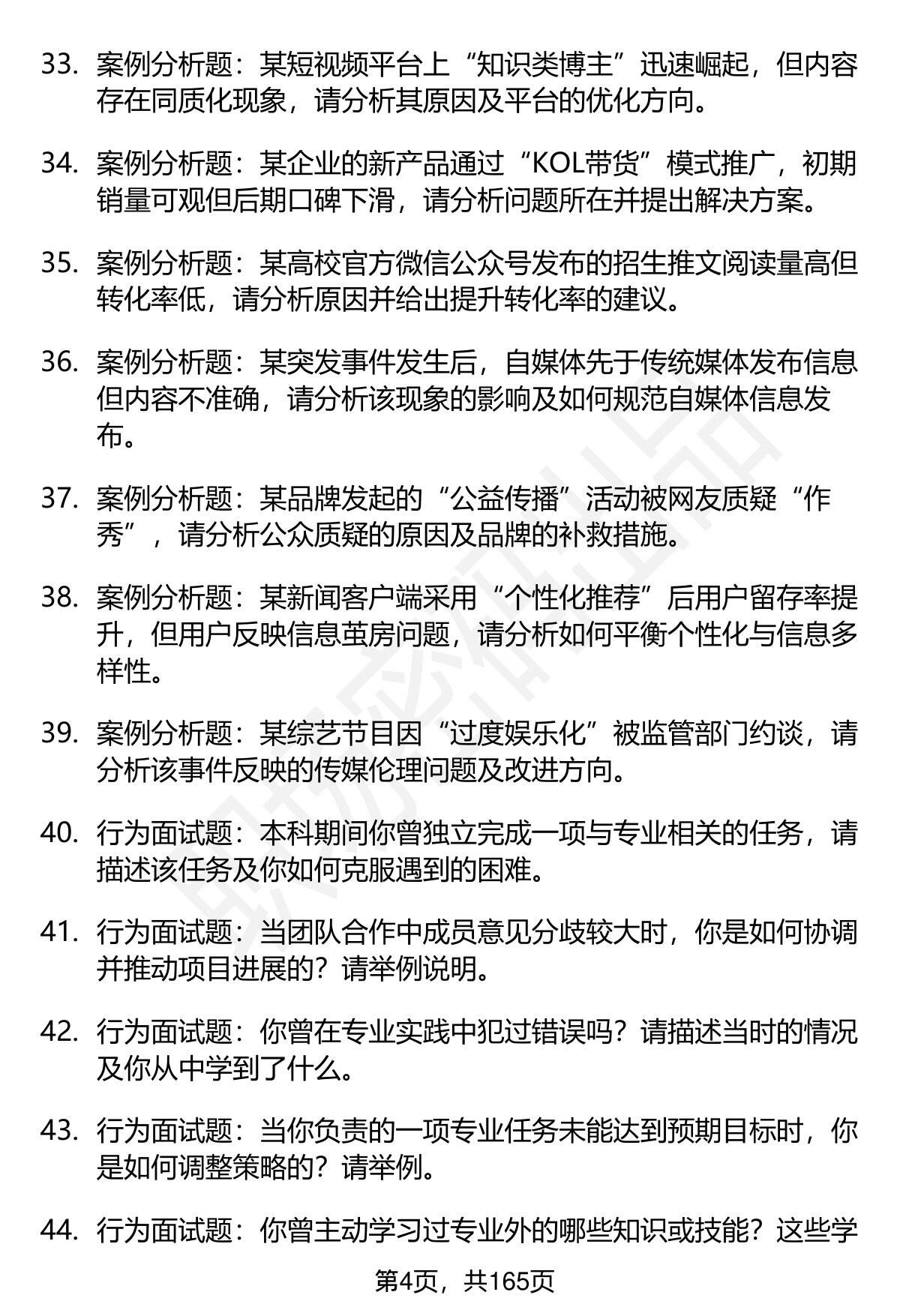 33. 案例分析题：某短视频平台上“知识类博主”迅速崛起，但内容存在同质化现象，请分析其原因及平台的优化方向。

34. 案例分析题：某企业的新产品通过“KOL带货”模式推广，初期销量可观但后期口碑下滑，请分析问题所在并提出解决方案。

35. 案例分析题：某高校官方微信公众号发布的招生推文阅读量高但转化率低，请分析原因并给出提升转化率的建议。

36. 案例分析题：某突发事件发生后，自媒体先于传统媒体发布信息但内容不准确，请分析该现象的影响及如何规范自媒体信息发布。

37. 案例分析题：某品牌发起的“公益传播”活动被网友质疑“作秀”，请分析公众质疑的原因及品牌的补救措施。

38. 案例分析题：某新闻客户端采用“个性化推荐”后用户留存率提升，但用户反映信息茧房问题，请分析如何平衡个性化与信息多样性。

39. 案例分析题：某综艺节目因“过度娱乐化”被监管部门约谈，请分析该事件反映的传媒伦理问题及改进方向。

40. 行为面试题：本科期间你曾独立完成一项与专业相关的任务，请描述该任务及你如何克服遇到的困难。

41. 行为面试题：当团队合作中成员意见分歧较大时，你是如何协调并推动项目进展的？请举例说明。

42. 行为面试题：你曾在专业实践中犯过错误吗？请描述当时的情况及你从中学到了什么。

43. 行为面试题：当你负责的一项专业任务未能达到预期目标时，你是如何调整策略的？请举例。

44. 行为面试题：你曾主动学习过专业外的哪些知识或技能？这些学

第4页，共165页